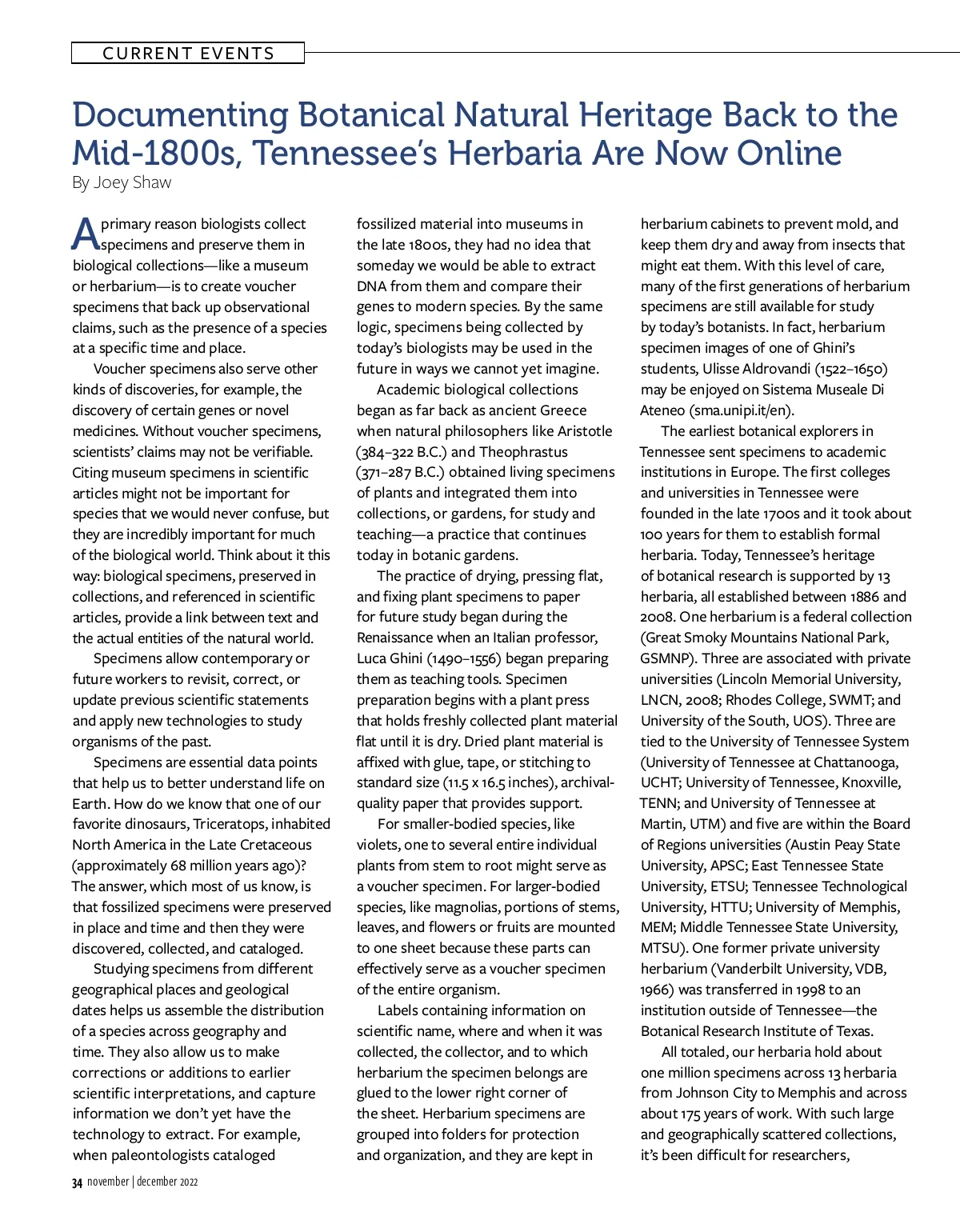 CURRENT EVENTS

Documenting Botanical Natural Heritage Back to the Mid-1800s, Tennessee's Herbaria Are Now Online

By Joey Shaw

A primary reason biologists collect specimens and preserve them in biological collections—like a museum or herbarium—is to create voucher specimens that back up observational claims, such as the presence of a species at a specific time and place.

Voucher specimens also serve other kinds of discoveries, for example, the discovery of certain genes or novel medicines. Without voucher specimens, scientists' claims may not be verifiable. Citing museum specimens in scientific articles might not be important for species that we would never confuse, but they are incredibly important for much of the biological world. Think about it this way: biological specimens, preserved in collections, and referenced in scientific articles, provide a link between text and the actual entities of the natural world.

Specimens allow contemporary or future workers to revisit, correct, or update previous scientific statements and apply new technologies to study organisms of the past.

Specimens are essential data points that help us to better understand life on Earth. How do we know that one of our favorite dinosaurs, Triceratops, inhabited North America in the Late Cretaceous (approximately 68 million years ago)? The answer, which most of us know, is that fossilized specimens were preserved in place and time and then they were discovered, collected, and cataloged.

Studying specimens from different geographical places and geological dates helps us assemble the distribution of a species across geography and time. They also allow us to make corrections or additions to earlier scientific interpretations, and capture information we don't yet have the technology to extract. For example, when paleontologists cataloged fossilized material into museums in the late 1800s, they had no idea that someday we would be able to extract DNA from them and compare their genes to modern species. By the same logic, specimens being collected by today's biologists may be used in the future in ways we cannot yet imagine.

Academic biological collections began as far back as ancient Greece when natural philosophers like Aristotle (384–322 B.C.) and Theophrastus (371–287 B.C.) obtained living specimens of plants and integrated them into collections, or gardens, for study and teaching—a practice that continues today in botanic gardens.

The practice of drying, pressing flat, and fixing plant specimens to paper for future study began during the Renaissance when an Italian professor, Luca Ghini (1490–1556) began preparing them as teaching tools. Specimen preparation begins with a plant press that holds freshly collected plant material flat until it is dry. Dried plant material is affixed with glue, tape, or stitching to standard size (11.5 x 16.5 inches), archival-quality paper that provides support.

For smaller-bodied species, like violets, one to several entire individual plants from stem to root might serve as a voucher specimen. For larger-bodied species, like magnolias, portions of stems, leaves, and flowers or fruits are mounted to one sheet because these parts can effectively serve as a voucher specimen of the entire organism.

Labels containing information on scientific name, where and when it was collected, the collector, and to which herbarium the specimen belongs are glued to the lower right corner of the sheet. Herbarium specimens are grouped into folders for protection and organization, and they are kept in herbarium cabinets to prevent mold, and keep them dry and away from insects that might eat them. With this level of care, many of the first generations of herbarium specimens are still available for study by today's botanists. In fact, herbarium specimen images of one of Ghini's students, Ulisse Aldrovandi (1522–1650) may be enjoyed on Sistema Museale Di Ateneo (sma.unipi.it/en).

The earliest botanical explorers in Tennessee sent specimens to academic institutions in Europe. The first colleges and universities in Tennessee were founded in the late 1700s and it took about 100 years for them to establish formal herbaria. Today, Tennessee's heritage of botanical research is supported by 13 herbaria, all established between 1886 and 2008. One herbarium is a federal collection (Great Smoky Mountains National Park, GSMNP). Three are associated with private universities (Lincoln Memorial University, LNCN, 2008; Rhodes College, SWMT; and University of the South, UOS). Three are tied to the University of Tennessee System (University of Tennessee at Chattanooga, UCHT; University of Tennessee, Knoxville, TENN; and University of Tennessee at Martin, UTM) and five are within the Board of Regions universities (Austin Peay State University, APSC; East Tennessee State University, ETSU; Tennessee Technological University, HTTU; University of Memphis, MEM; Middle Tennessee State University, MTSU). One former private university herbarium (Vanderbilt University, VDB, 1966) was transferred in 1998 to an institution outside of Tennessee—the Botanical Research Institute of Texas.

All totaled, our herbaria hold about one million specimens across 13 herbaria from Johnson City to Memphis and across about 175 years of work. With such large and geographically scattered collections, it's been difficult for researchers,

34 november | december 2022